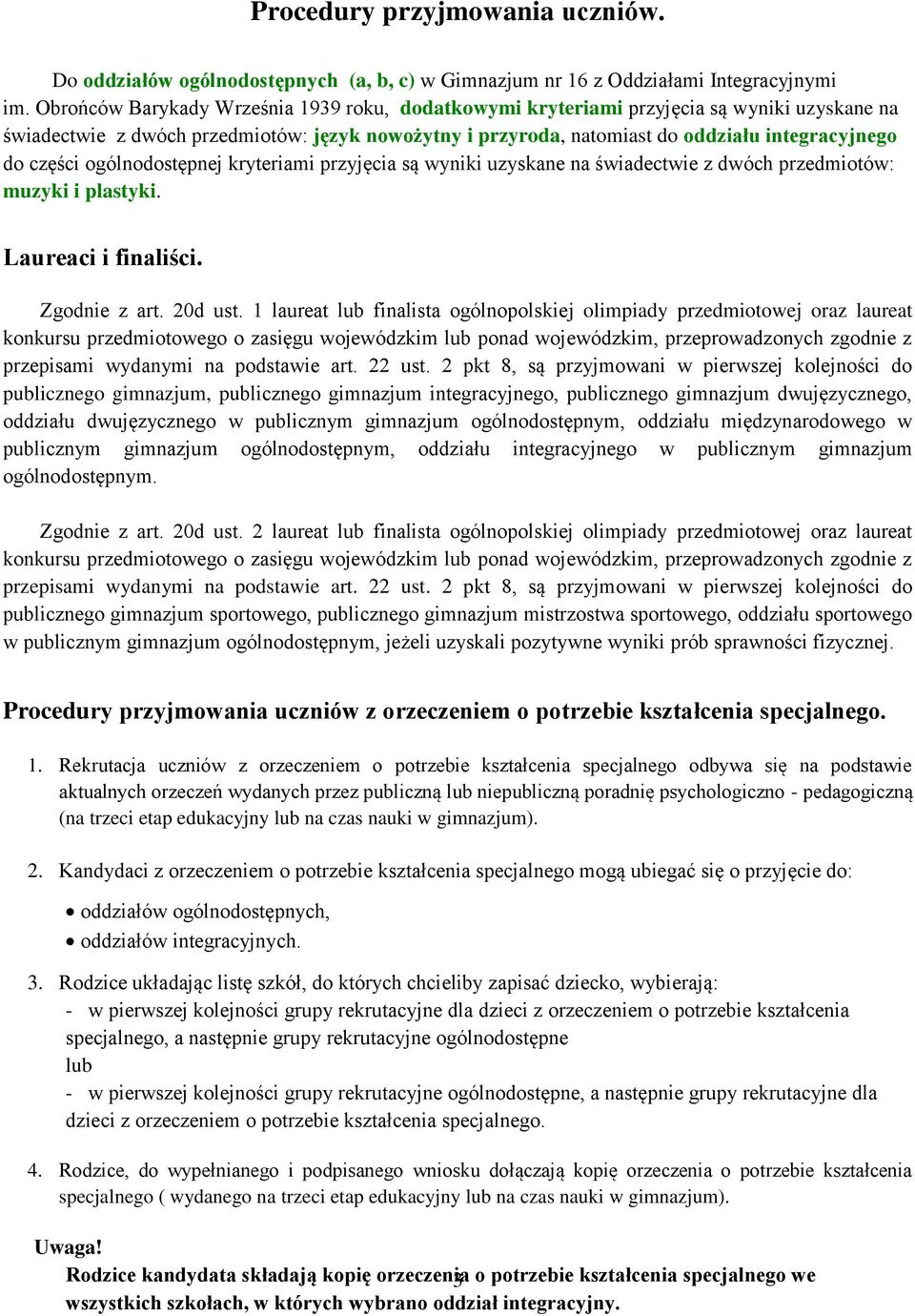 Procedury przyjmowania uczniów.

Do oddziałów ogólnodostępnych (a, b, c) w Gimnazjum nr 16 z Oddziałami Integracyjnymi im. Obrońców Barykady Września 1939 roku, dodatkowymi kryteriami przyjęcia są wyniki uzyskane na świadectwie z dwóch przedmiotów: język nowożytny i przyroda, natomiast do oddziału integracyjnego do części ogólnodostępnej kryteriami przyjęcia są wyniki uzyskane na świadectwie z dwóch przedmiotów: muzyki i plastyki.

Laureaci i finaliści.

Zgodnie z art. 20d ust. 1 laureat lub finalista ogólnopolskiej olimpiady przedmiotowej oraz laureat konkursu przedmiotowego o zasięgu wojewódzkim lub ponad wojewódzkim, przeprowadzonych zgodnie z przepisami wydanymi na podstawie art. 22 ust. 2 pkt 8, są przyjmowani w pierwszej kolejności do publicznego gimnazjum, publicznego gimnazjum integracyjnego, publicznego gimnazjum dwujęzycznego, oddziału dwujęzycznego w publicznym gimnazjum ogólnodostępnym, oddziału międzynarodowego w publicznym gimnazjum ogólnodostępnym, oddziału integracyjnego w publicznym gimnazjum ogólnodostępnym.

Zgodnie z art. 20d ust. 2 laureat lub finalista ogólnopolskiej olimpiady przedmiotowej oraz laureat konkursu przedmiotowego o zasięgu wojewódzkim lub ponad wojewódzkim, przeprowadzonych zgodnie z przepisami wydanymi na podstawie art. 22 ust. 2 pkt 8, są przyjmowani w pierwszej kolejności do publicznego gimnazjum sportowego, publicznego gimnazjum mistrzostwa sportowego, oddziału sportowego w publicznym gimnazjum ogólnodostępnym, jeżeli uzyskali pozytywne wyniki prób sprawności fizycznej.

Procedury przyjmowania uczniów z orzeczeniem o potrzebie kształcenia specjalnego.

1. Rekrutacja uczniów z orzeczeniem o potrzebie kształcenia specjalnego odbywa się na podstawie aktualnych orzeczeń wydanych przez publiczną lub niepubliczną poradnię psychologiczno - pedagogiczną (na trzeci etap edukacyjny lub na czas nauki w gimnazjum).

2. Kandydaci z orzeczeniem o potrzebie kształcenia specjalnego mogą ubiegać się o przyjęcie do:
• oddziałów ogólnodostępnych,
• oddziałów integracyjnych.

3. Rodzice układając listę szkół, do których chcieliby zapisać dziecko, wybierają:
- w pierwszej kolejności grupy rekrutacyjne dla dzieci z orzeczeniem o potrzebie kształcenia specjalnego, a następnie grupy rekrutacyjne ogólnodostępne
lub
- w pierwszej kolejności grupy rekrutacyjne ogólnodostępne, a następnie grupy rekrutacyjne dla dzieci z orzeczeniem o potrzebie kształcenia specjalnego.

4. Rodzice, do wypełnianego i podpisanego wniosku dołączają kopię orzeczenia o potrzebie kształcenia specjalnego ( wydanego na trzeci etap edukacyjny lub na czas nauki w gimnazjum).

Uwaga!
Rodzice kandydata składają kopię orzeczenia o potrzebie kształcenia specjalnego we wszystkich szkołach, w których wybrano oddział integracyjny.

3